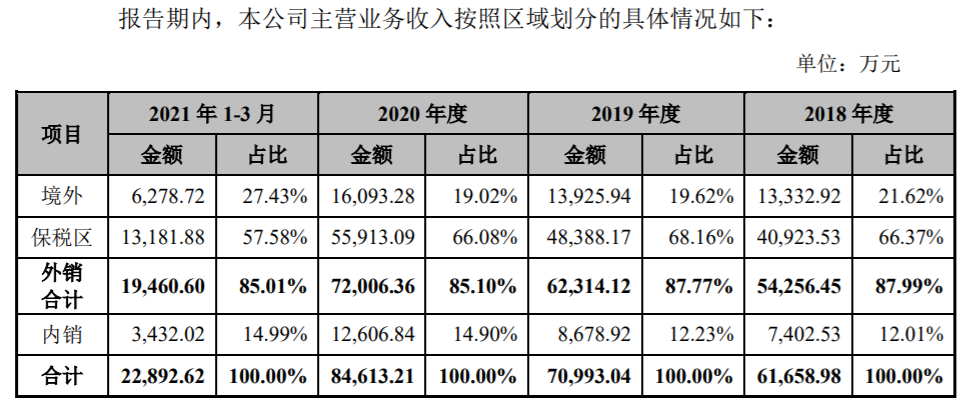 报告期内，本公司主营业务收入按照区域划分的具体情况如下：

单位：万元

| 项目 | 2021年1-3月 |  | 2020年度 |  | 2019年度 |  | 2018年度 |  |
|---|---|---|---|---|---|---|---|---|
|  | 金额 | 占比 | 金额 | 占比 | 金额 | 占比 | 金额 | 占比 |
| 境外 | 6,278.72 | 27.43% | 16,093.28 | 19.02% | 13,925.94 | 19.62% | 13,332.92 | 21.62% |
| 保税区 | 13,181.88 | 57.58% | 55,913.09 | 66.08% | 48,388.17 | 68.16% | 40,923.53 | 66.37% |
| 外销合计 | 19,460.60 | 85.01% | 72,006.36 | 85.10% | 62,314.12 | 87.77% | 54,256.45 | 87.99% |
| 内销 | 3,432.02 | 14.99% | 12,606.84 | 14.90% | 8,678.92 | 12.23% | 7,402.53 | 12.01% |
| 合计 | 22,892.62 | 100.00% | 84,613.21 | 100.00% | 70,993.04 | 100.00% | 61,658.98 | 100.00% |